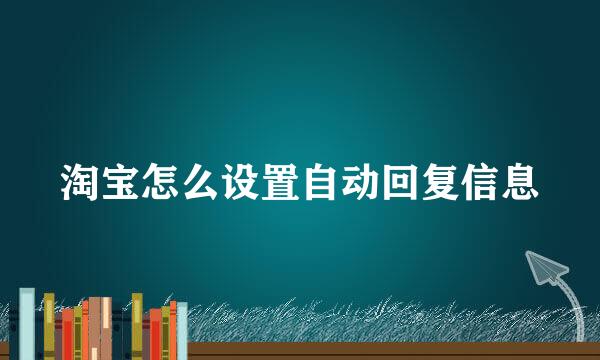 淘宝怎么设置自动回复信息